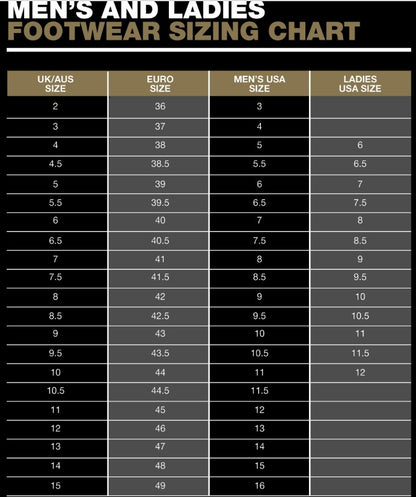 MEN'S AND LADIES
FOOTWEAR SIZING CHART

| UK/AUS SIZE | EURO SIZE | MEN'S USA SIZE | LADIES USA SIZE |
|---|---|---|---|
| 2 | 36 | 3 | |
| 3 | 37 | 4 | |
| 4 | 38 | 5 | 6 |
| 4.5 | 38.5 | 5.5 | 6.5 |
| 5 | 39 | 6 | 7 |
| 5.5 | 39.5 | 6.5 | 7.5 |
| 6 | 40 | 7 | 8 |
| 6.5 | 40.5 | 7.5 | 8.5 |
| 7 | 41 | 8 | 9 |
| 7.5 | 41.5 | 8.5 | 9.5 |
| 8 | 42 | 9 | 10 |
| 8.5 | 42.5 | 9.5 | 10.5 |
| 9 | 43 | 10 | 11 |
| 9.5 | 43.5 | 10.5 | 11.5 |
| 10 | 44 | 11 | 12 |
| 10.5 | 44.5 | 11.5 | |
| 11 | 45 | 12 | |
| 12 | 46 | 13 | |
| 13 | 47 | 14 | |
| 14 | 48 | 15 | |
| 15 | 49 | 16 | |